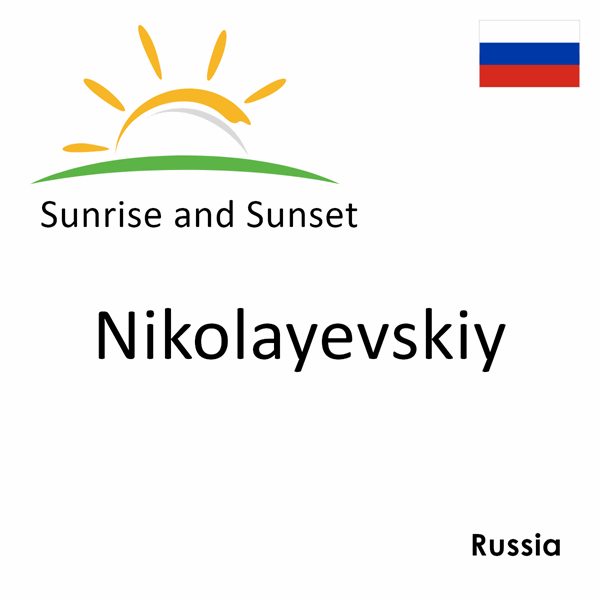 Sunrise and Sunset

Nikolayevskiy

Russia